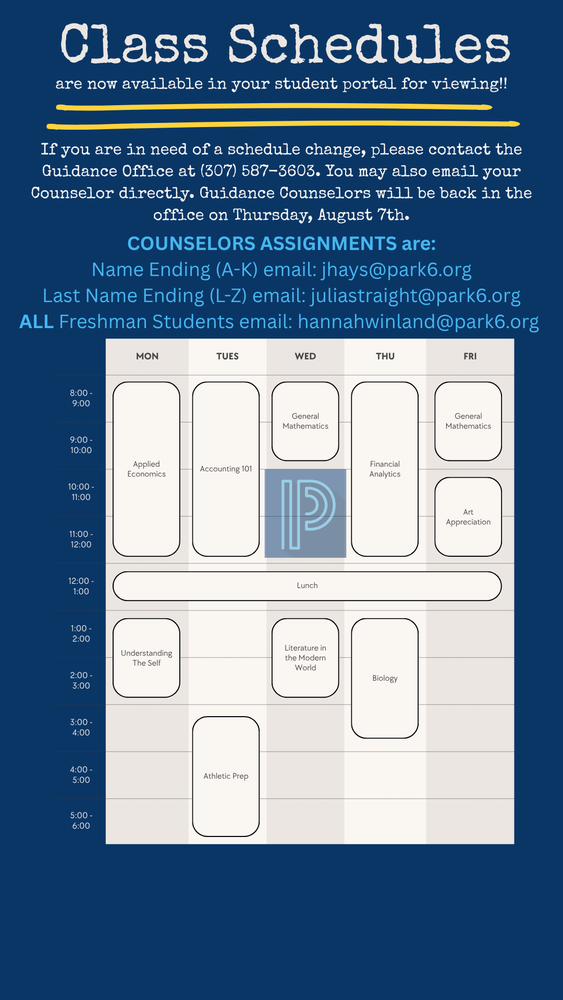 Class Schedules

are now available in your student portal for viewing!!

If you are in need of a schedule change, please contact the Guidance Office at (307) 587-3603. You may also email your Counselor directly. Guidance Counselors will be back in the office on Thursday, August 7th.

COUNSELORS ASSIGNMENTS are:
Name Ending (A-K) email: jhays@park6.org
Last Name Ending (L-Z) email: juliastraight@park6.org
ALL Freshman Students email: hannahwinland@park6.org

| | MON | TUES | WED | THU | FRI |
|---|---|---|---|---|---|
| 8:00 - 9:00 | Applied Economics | Accounting 101 | General Mathematics | Financial Analytics | General Mathematics |
| 9:00 - 10:00 | | | | | |
| 10:00 - 11:00 | | | | | Art Appreciation |
| 11:00 - 12:00 | | | | | |
| 12:00 - 1:00 | Lunch | | | | |
| 1:00 - 2:00 | Understanding The Self | | Literature in the Modern World | Biology | |
| 2:00 - 3:00 | | | | | |
| 3:00 - 4:00 | | Athletic Prep | | | |
| 4:00 - 5:00 | | | | | |
| 5:00 - 6:00 | | | | | |